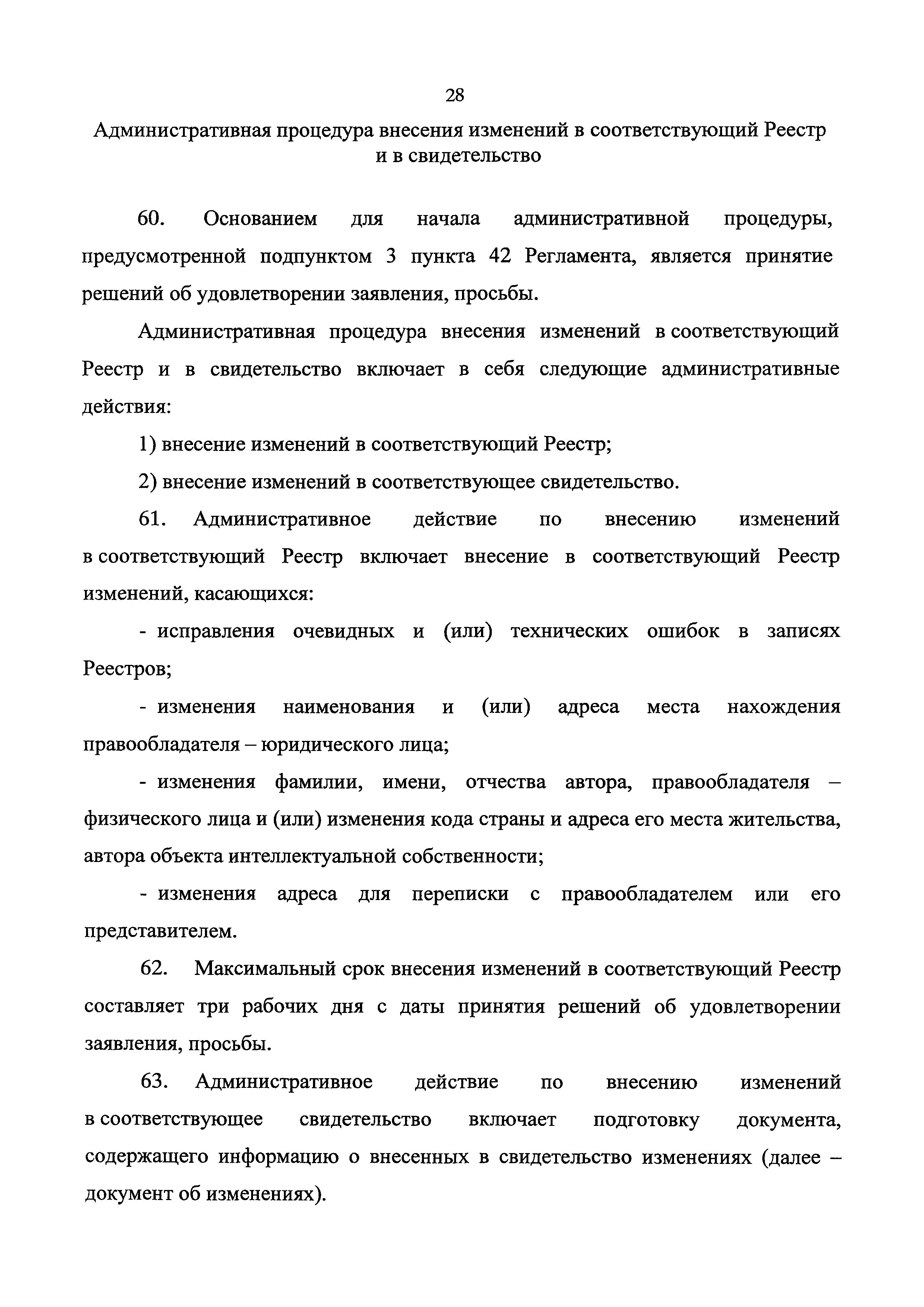 28

Административная процедура внесения изменений в соответствующий Реестр и в свидетельство

60. Основанием для начала административной процедуры, предусмотренной подпунктом 3 пункта 42 Регламента, является принятие решений об удовлетворении заявления, просьбы.

Административная процедура внесения изменений в соответствующий Реестр и в свидетельство включает в себя следующие административные действия:

1) внесение изменений в соответствующий Реестр;

2) внесение изменений в соответствующее свидетельство.

61. Административное действие по внесению изменений в соответствующий Реестр включает внесение в соответствующий Реестр изменений, касающихся:

- исправления очевидных и (или) технических ошибок в записях Реестров;

- изменения наименования и (или) адреса места нахождения правообладателя – юридического лица;

- изменения фамилии, имени, отчества автора, правообладателя – физического лица и (или) изменения кода страны и адреса его места жительства, автора объекта интеллектуальной собственности;

- изменения адреса для переписки с правообладателем или его представителем.

62. Максимальный срок внесения изменений в соответствующий Реестр составляет три рабочих дня с даты принятия решений об удовлетворении заявления, просьбы.

63. Административное действие по внесению изменений в соответствующее свидетельство включает подготовку документа, содержащего информацию о внесенных в свидетельство изменениях (далее – документ об изменениях).